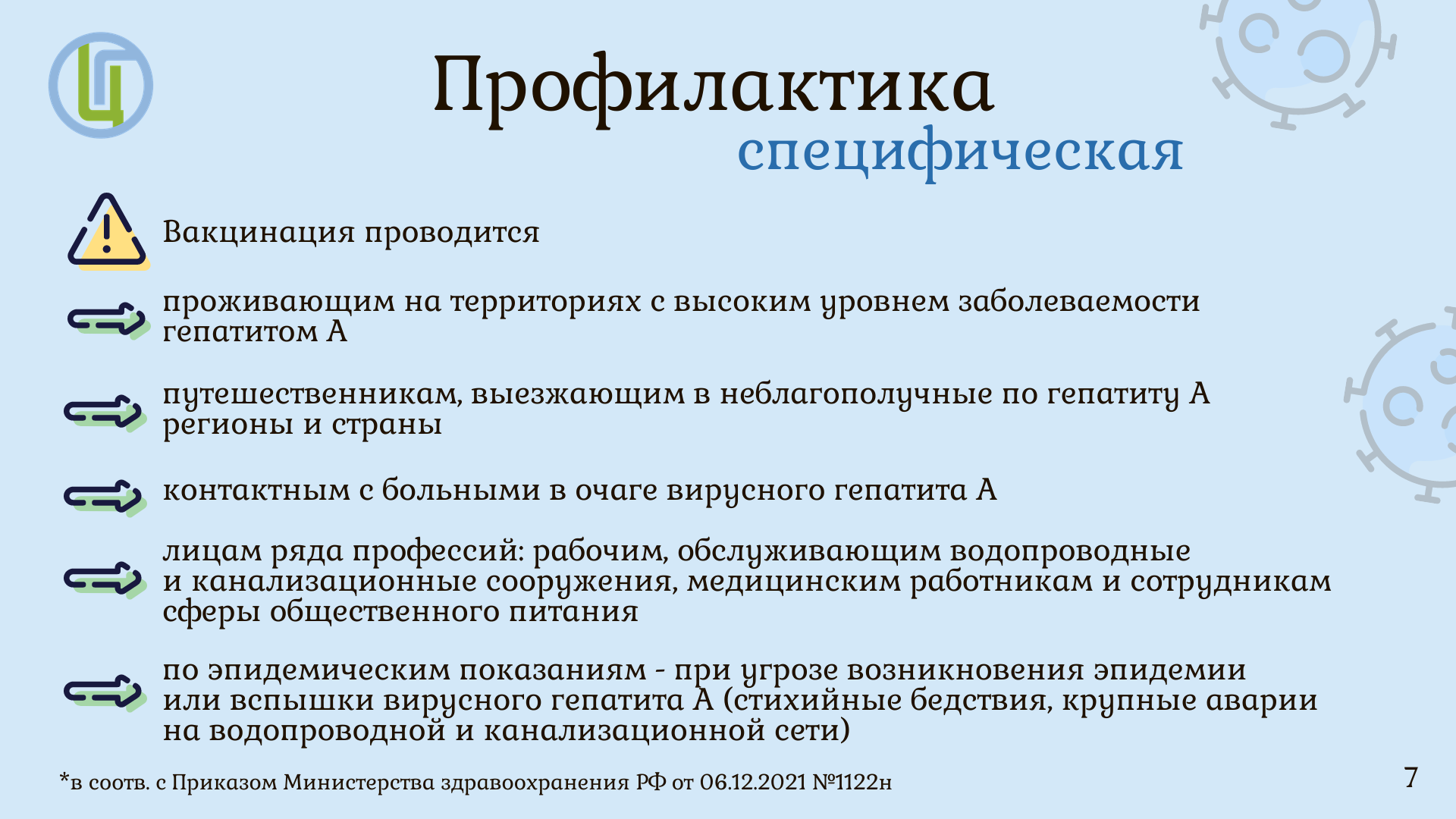 Профилактика
специфическая

Вакцинация проводится

проживающим на территориях с высоким уровнем заболеваемости гепатитом А

путешественникам, выезжающим в неблагополучные по гепатиту А регионы и страны

контактным с больными в очаге вирусного гепатита А

лицам ряда профессий: рабочим, обслуживающим водопроводные и канализационные сооружения, медицинским работникам и сотрудникам сферы общественного питания

по эпидемическим показаниям - при угрозе возникновения эпидемии или вспышки вирусного гепатита А (стихийные бедствия, крупные аварии на водопроводной и канализационной сети)

*в соотв. с Приказом Министерства здравоохранения РФ от 06.12.2021 №1122н

7